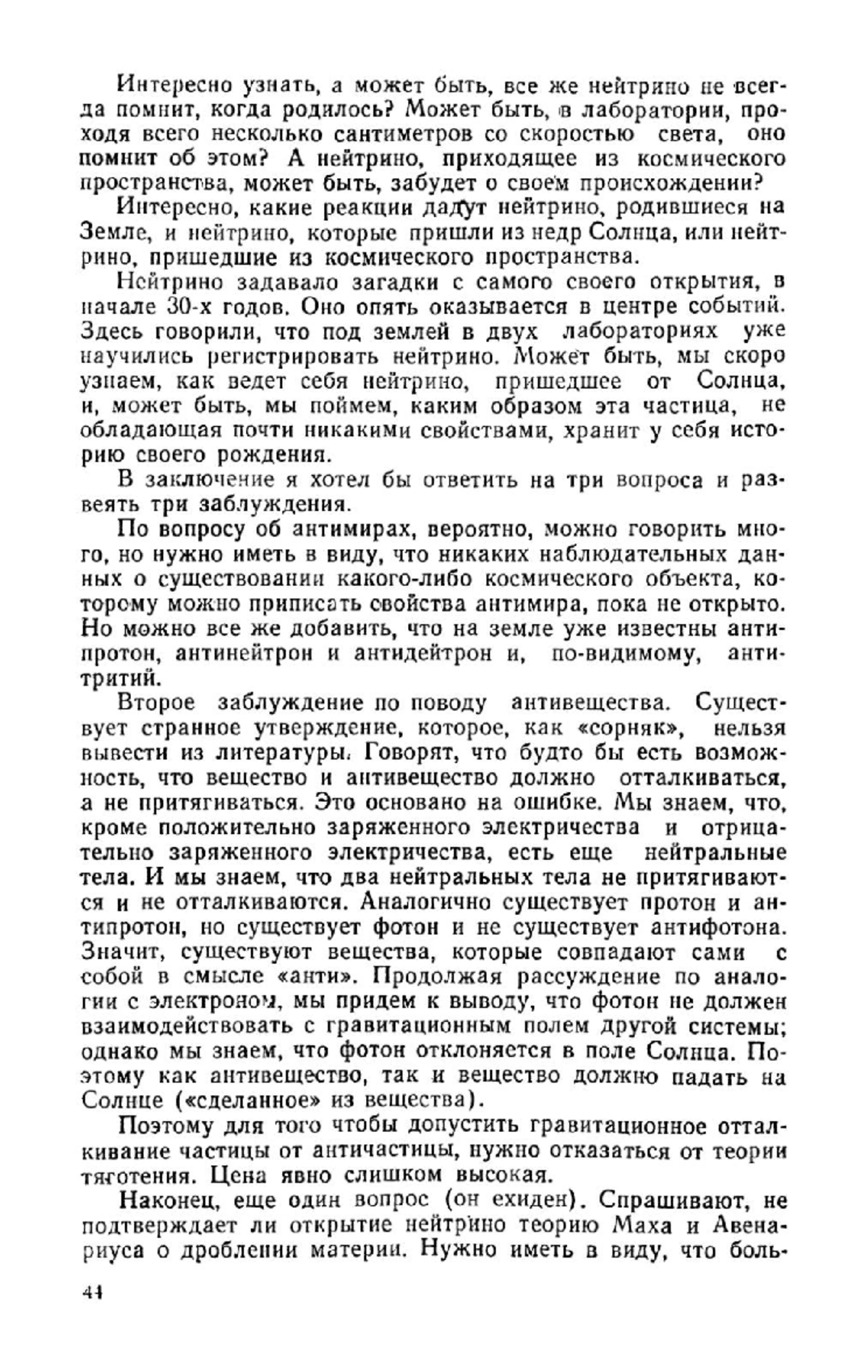 Интересно узнать, а может быть, все же нейтрино не всегда помнит, когда родилось? Может быть, в лаборатории, проходя всего несколько сантиметров со скоростью света, оно помнит об этом? А нейтрино, приходящее из космического пространства, может быть, забудет о своем происхождении?

Интересно, какие реакции дадут нейтрино, родившиеся на Земле, и нейтрино, которые пришли из недр Солнца, или нейтрино, пришедшие из космического пространства.

Нейтрино задавало загадки с самого своего открытия, в начале 30-х годов. Оно опять оказывается в центре событий. Здесь говорили, что под землей в двух лабораториях уже научились регистрировать нейтрино. Может быть, мы скоро узнаем, как ведет себя нейтрино, пришедшее от Солнца, и, может быть, мы поймем, каким образом эта частица, не обладающая почти никакими свойствами, хранит у себя историю своего рождения.

В заключение я хотел бы ответить на три вопроса и развеять три заблуждения.

По вопросу об антимирах, вероятно, можно говорить много, но нужно иметь в виду, что никаких наблюдательных данных о существовании какого-либо космического объекта, которому можно приписать свойства антимира, пока не открыто. Но можно все же добавить, что на земле уже известны антипротон, антинейтрон и антидейтрон и, по-видимому, антитритий.

Второе заблуждение по поводу антивещества. Существует странное утверждение, которое, как «сорняк», нельзя вывести из литературы. Говорят, что будто бы есть возможность, что вещество и антивещество должно отталкиваться, а не притягиваться. Это основано на ошибке. Мы знаем, что, кроме положительно заряженного электричества и отрицательно заряженного электричества, есть еще нейтральные тела. И мы знаем, что два нейтральных тела не притягиваются и не отталкиваются. Аналогично существует протон и антипротон, но существует фотон и не существует антифотона. Значит, существуют вещества, которые совпадают сами с собой в смысле «анти». Продолжая рассуждение по аналогии с электроном, мы придем к выводу, что фотон не должен взаимодействовать с гравитационным полем другой системы; однако мы знаем, что фотон отклоняется в поле Солнца. Поэтому как антивещество, так и вещество должно падать на Солнце («сделанное» из вещества).

Поэтому для того чтобы допустить гравитационное отталкивание частицы от античастицы, нужно отказаться от теории тяготения. Цена явно слишком высокая.

Наконец, еще один вопрос (он ехиден). Спрашивают, не подтверждает ли открытие нейтрино теорию Маха и Авенариуса о дроблении материи. Нужно иметь в виду, что боль-

44